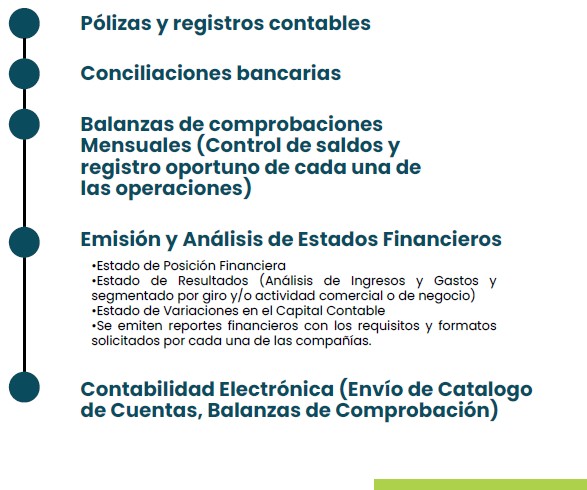 Pólizas y registros contables

Conciliaciones bancarias

Balanzas de comprobaciones Mensuales (Control de saldos y registro oportuno de cada una de las operaciones)

Emisión y Análisis de Estados Financieros

•Estado de Posición Financiera
•Estado de Resultados (Análisis de Ingresos y Gastos y segmentado por giro y/o actividad comercial o de negocio)
•Estado de Variaciones en el Capital Contable
•Se emiten reportes financieros con los requisitos y formatos solicitados por cada una de las compañías.

Contabilidad Electrónica (Envío de Catalogo de Cuentas, Balanzas de Comprobación)